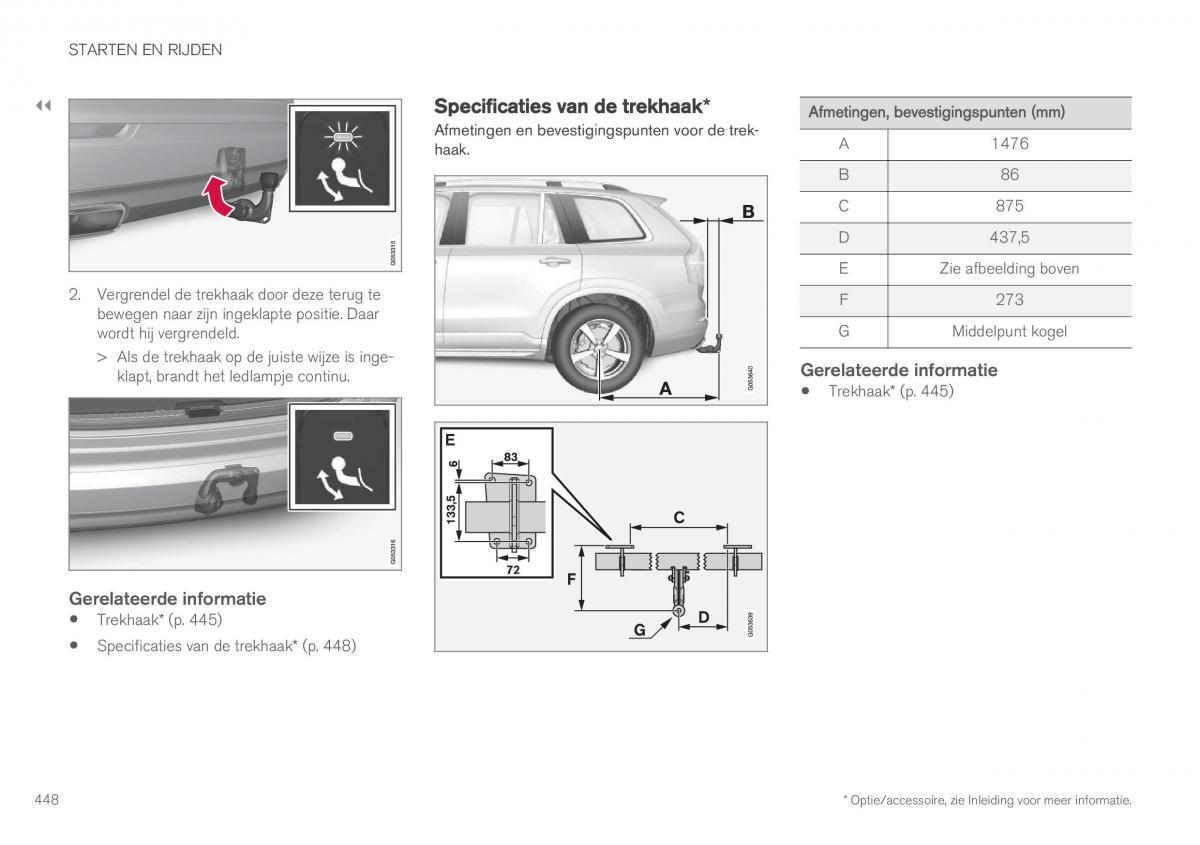 STARTEN EN RIJDEN

◀◀

G053315

2. Vergrendel de trekhaak door deze terug te bewegen naar zijn ingeklapte positie. Daar wordt hij vergrendeld.

> Als de trekhaak op de juiste wijze is ingeklapt, brandt het ledlampje continu.

G053316

Gerelateerde informatie
• Trekhaak* (p. 445)
• Specificaties van de trekhaak* (p. 448)

Specificaties van de trekhaak*
Afmetingen en bevestigingspunten voor de trekhaak.

B
A
G053640

E
83
6
133,5
72
C
F
G
D
G053639

| Afmetingen, bevestigingspunten (mm) | |
|---|---|
| A | 1476 |
| B | 86 |
| C | 875 |
| D | 437,5 |
| E | Zie afbeelding boven |
| F | 273 |
| G | Middelpunt kogel |

Gerelateerde informatie
• Trekhaak* (p. 445)

448

* Optie/accessoire, zie Inleiding voor meer informatie.